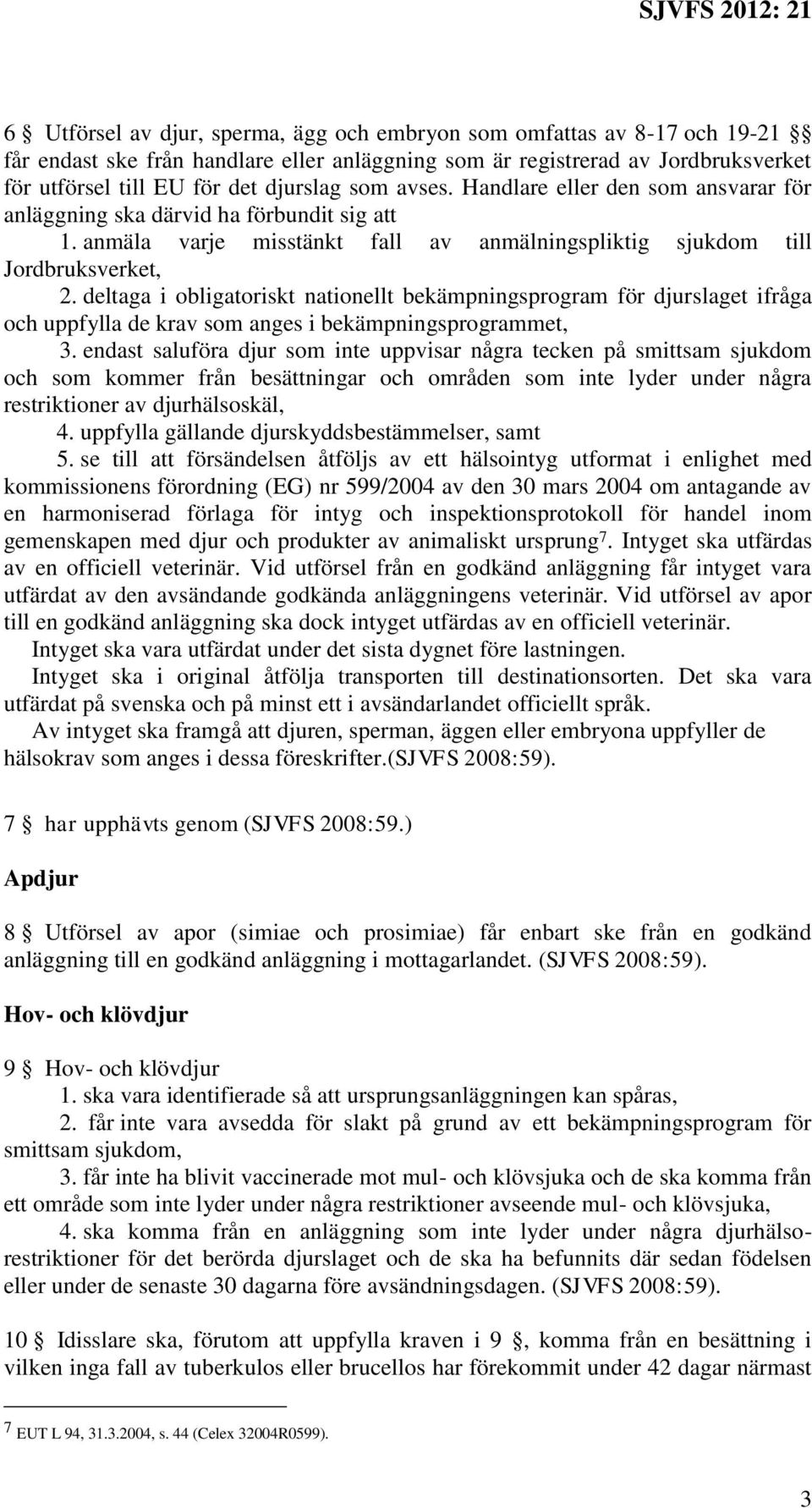 SJVFS 2012: 21

6 § Utförsel av djur, sperma, ägg och embryon som omfattas av 8-17 och 19-21 §§ får endast ske från handlare eller anläggning som är registrerad av Jordbruksverket för utförsel till EU för det djurslag som avses. Handlare eller den som ansvarar för anläggning ska därvid ha förbundit sig att

1. anmäla varje misstänkt fall av anmälningspliktig sjukdom till Jordbruksverket,

2. deltaga i obligatoriskt nationellt bekämpningsprogram för djurslaget ifråga och uppfylla de krav som anges i bekämpningsprogrammet,

3. endast saluföra djur som inte uppvisar några tecken på smittsam sjukdom och som kommer från besättningar och områden som inte lyder under några restriktioner av djurhälsoskäl,

4. uppfylla gällande djurskyddsbestämmelser, samt

5. se till att försändelsen åtföljs av ett hälsointyg utformat i enlighet med kommissionens förordning (EG) nr 599/2004 av den 30 mars 2004 om antagande av en harmoniserad förlaga för intyg och inspektionsprotokoll för handel inom gemenskapen med djur och produkter av animaliskt ursprung$^7$. Intyget ska utfärdas av en officiell veterinär. Vid utförsel från en godkänd anläggning får intyget vara utfärdat av den avsändande godkända anläggningens veterinär. Vid utförsel av apor till en godkänd anläggning ska dock intyget utfärdas av en officiell veterinär.

Intyget ska vara utfärdat under det sista dygnet före lastningen.

Intyget ska i original åtfölja transporten till destinationsorten. Det ska vara utfärdat på svenska och på minst ett i avsändarlandet officiellt språk.

Av intyget ska framgå att djuren, sperman, äggen eller embryona uppfyller de hälsokrav som anges i dessa föreskrifter.(SJVFS 2008:59).

7 § har upphävts genom (SJVFS 2008:59.)

Apdjur

8 § Utförsel av apor (simiae och prosimiae) får enbart ske från en godkänd anläggning till en godkänd anläggning i mottagarlandet. (SJVFS 2008:59).

Hov- och klövdjur

9 § Hov- och klövdjur

1. ska vara identifierade så att ursprungsanläggningen kan spåras,

2. får inte vara avsedda för slakt på grund av ett bekämpningsprogram för smittsam sjukdom,

3. får inte ha blivit vaccinerade mot mul- och klövsjuka och de ska komma från ett område som inte lyder under några restriktioner avseende mul- och klövsjuka,

4. ska komma från en anläggning som inte lyder under några djurhälsorestriktioner för det berörda djurslaget och de ska ha befunnits där sedan födelsen eller under de senaste 30 dagarna före avsändningsdagen. (SJVFS 2008:59).

10 § Idisslare ska, förutom att uppfylla kraven i 9 §, komma från en besättning i vilken inga fall av tuberkulos eller brucellos har förekommit under 42 dagar närmast

$^7$ EUT L 94, 31.3.2004, s. 44 (Celex 32004R0599).

3